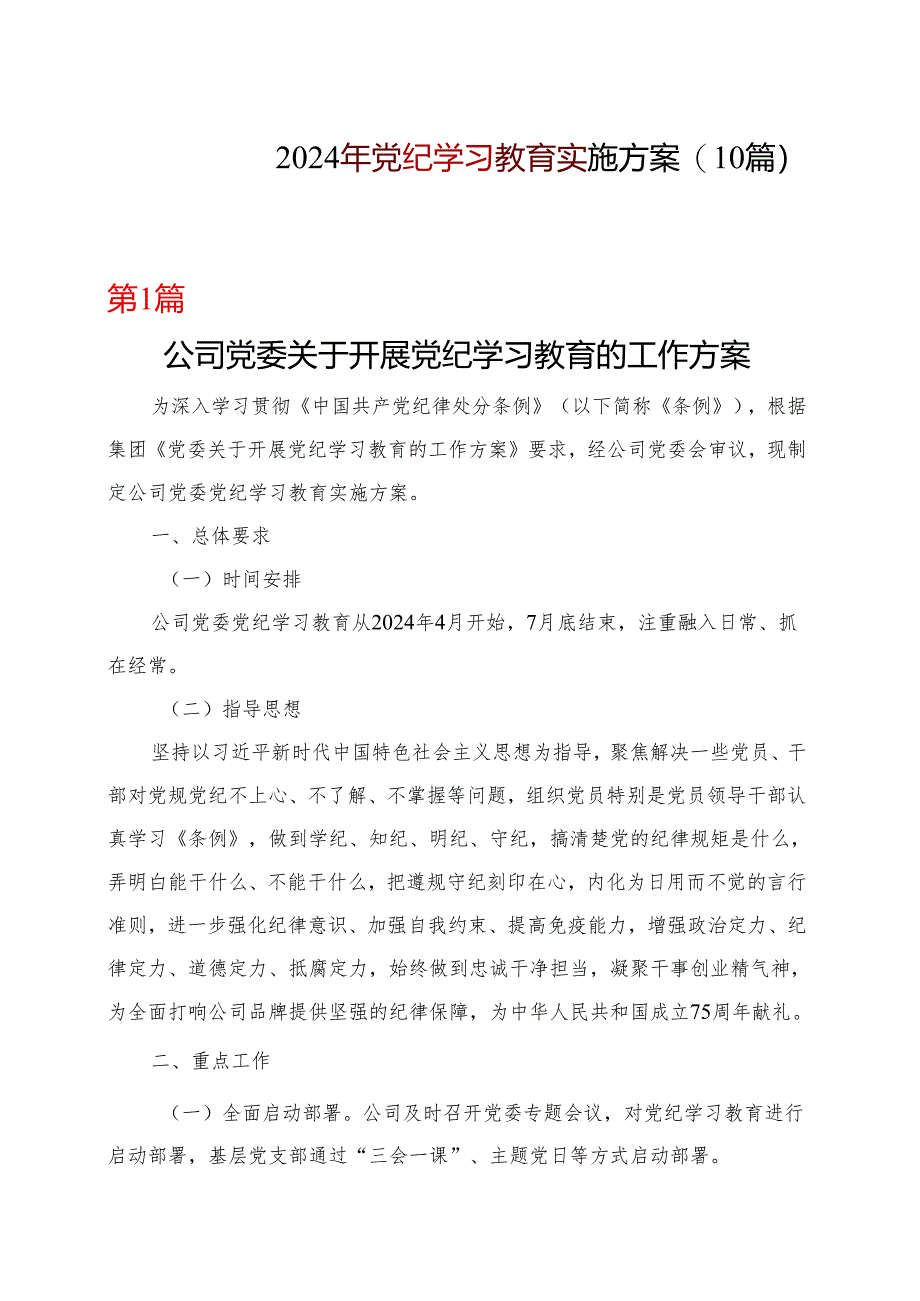 2024年党纪学习教育实施方案（10篇）

第1篇

公司党委关于开展党纪学习教育的工作方案

为深入学习贯彻《中国共产党纪律处分条例》（以下简称《条例》），根据集团《党委关于开展党纪学习教育的工作方案》要求，经公司党委会审议，现制定公司党委党纪学习教育实施方案。

一、总体要求

（一）时间安排

公司党委党纪学习教育从2024年4月开始，7月底结束，注重融入日常、抓在经常。

（二）指导思想

坚持以习近平新时代中国特色社会主义思想为指导，聚焦解决一些党员、干部对党规党纪不上心、不了解、不掌握等问题，组织党员特别是党员领导干部认真学习《条例》，做到学纪、知纪、明纪、守纪，搞清楚党的纪律规矩是什么，弄明白能干什么、不能干什么，把遵规守纪刻印在心，内化为日用而不觉的言行准则，进一步强化纪律意识、加强自我约束、提高免疫能力，增强政治定力、纪律定力、道德定力、抵腐定力，始终做到忠诚干净担当，凝聚干事创业精气神，为全面打响公司品牌提供坚强的纪律保障，为中华人民共和国成立75周年献礼。

二、重点工作

（一）全面启动部署。公司及时召开党委专题会议，对党纪学习教育进行启动部署，基层党支部通过“三会一课”、主题党日等方式启动部署。